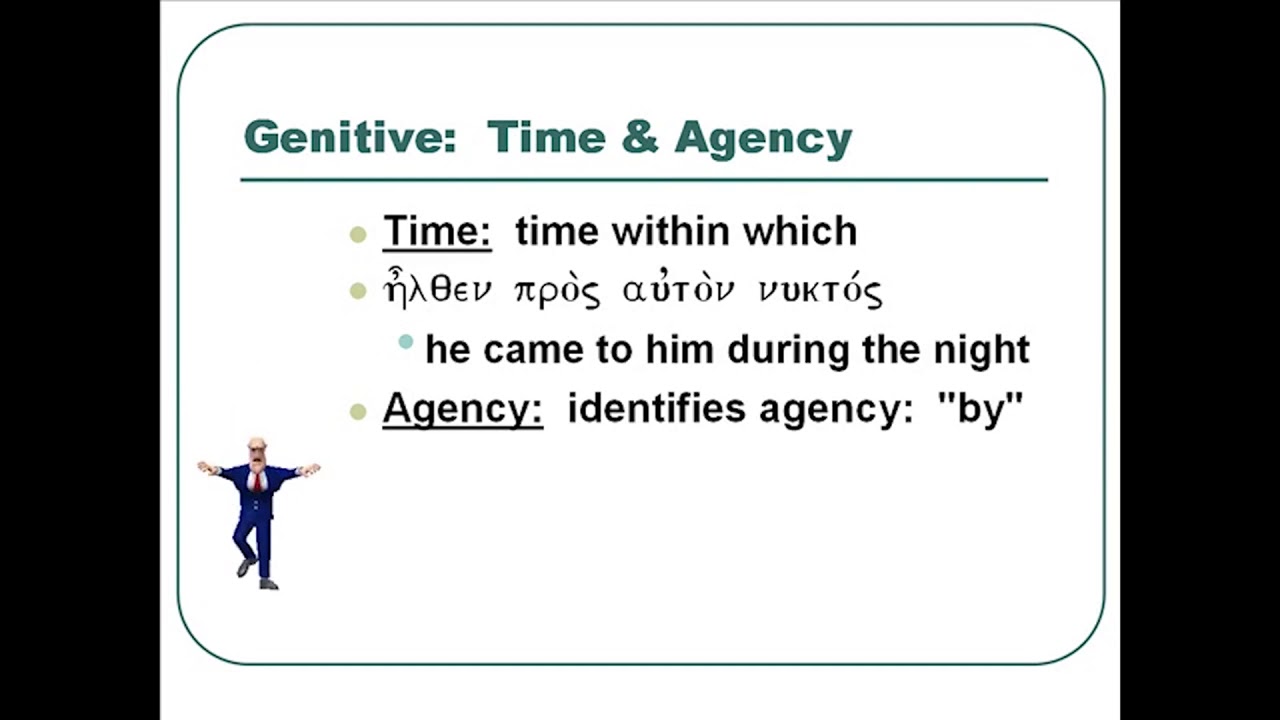 Genitive: Time & Agency

• Time: time within which
• ἦλθεν πρὸς αὐτὸν νυκτός
• he came to him during the night
• Agency: identifies agency: "by"